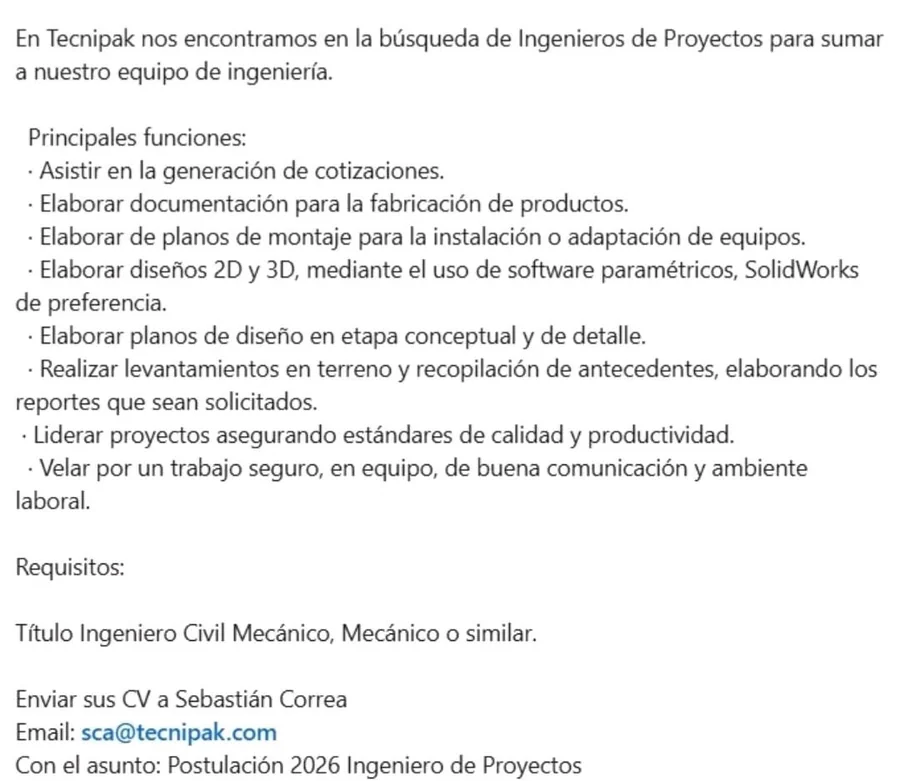 En Tecnipak nos encontramos en la búsqueda de Ingenieros de Proyectos para sumar a nuestro equipo de ingeniería.

Principales funciones:
· Asistir en la generación de cotizaciones.
· Elaborar documentación para la fabricación de productos.
· Elaborar de planos de montaje para la instalación o adaptación de equipos.
· Elaborar diseños 2D y 3D, mediante el uso de software paramétricos, SolidWorks de preferencia.
· Elaborar planos de diseño en etapa conceptual y de detalle.
· Realizar levantamientos en terreno y recopilación de antecedentes, elaborando los reportes que sean solicitados.
· Liderar proyectos asegurando estándares de calidad y productividad.
· Velar por un trabajo seguro, en equipo, de buena comunicación y ambiente laboral.

Requisitos:

Título Ingeniero Civil Mecánico, Mecánico o similar.

Enviar sus CV a Sebastián Correa
Email: sca@tecnipak.com
Con el asunto: Postulación 2026 Ingeniero de Proyectos